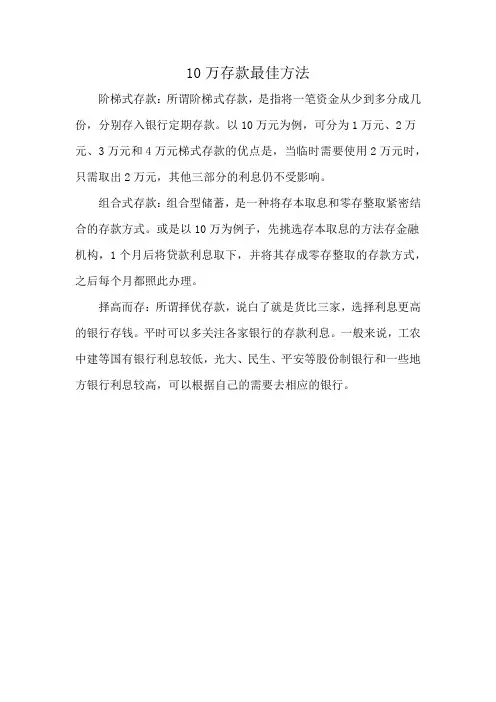 10万存款最佳方法

阶梯式存款：所谓阶梯式存款，是指将一笔资金从少到多分成几份，分别存入银行定期存款。以10万元为例，可分为1万元、2万元、3万元和4万元梯式存款的优点是，当临时需要使用2万元时，只需取出2万元，其他三部分的利息仍不受影响。

组合式存款：组合型储蓄，是一种将存本取息和零存整取紧密结合的存款方式。或是以10万为例子，先挑选存本取息的方法存金融机构，1个月后将贷款利息取下，并将其存成零存整取的存款方式，之后每个月都照此办理。

择高而存：所谓择优存款，说白了就是货比三家，选择利息更高的银行存钱。平时可以多关注各家银行的存款利息。一般来说，工农中建等国有银行利息较低，光大、民生、平安等股份制银行和一些地方银行利息较高，可以根据自己的需要去相应的银行。